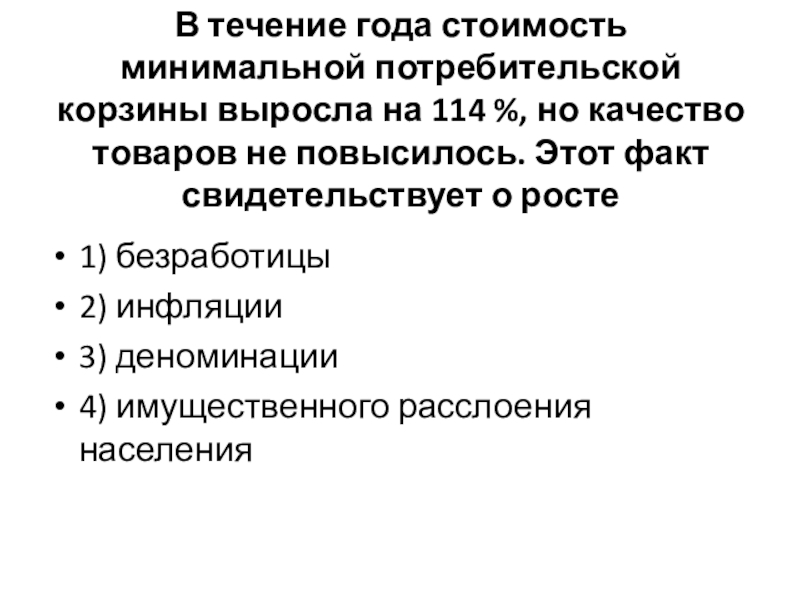 В течение года стоимость минимальной потребительской корзины выросла на 114 %, но качество товаров не повысилось. Этот факт свидетельствует о росте

• 1) безработицы
• 2) инфляции
• 3) деноминации
• 4) имущественного расслоения населения